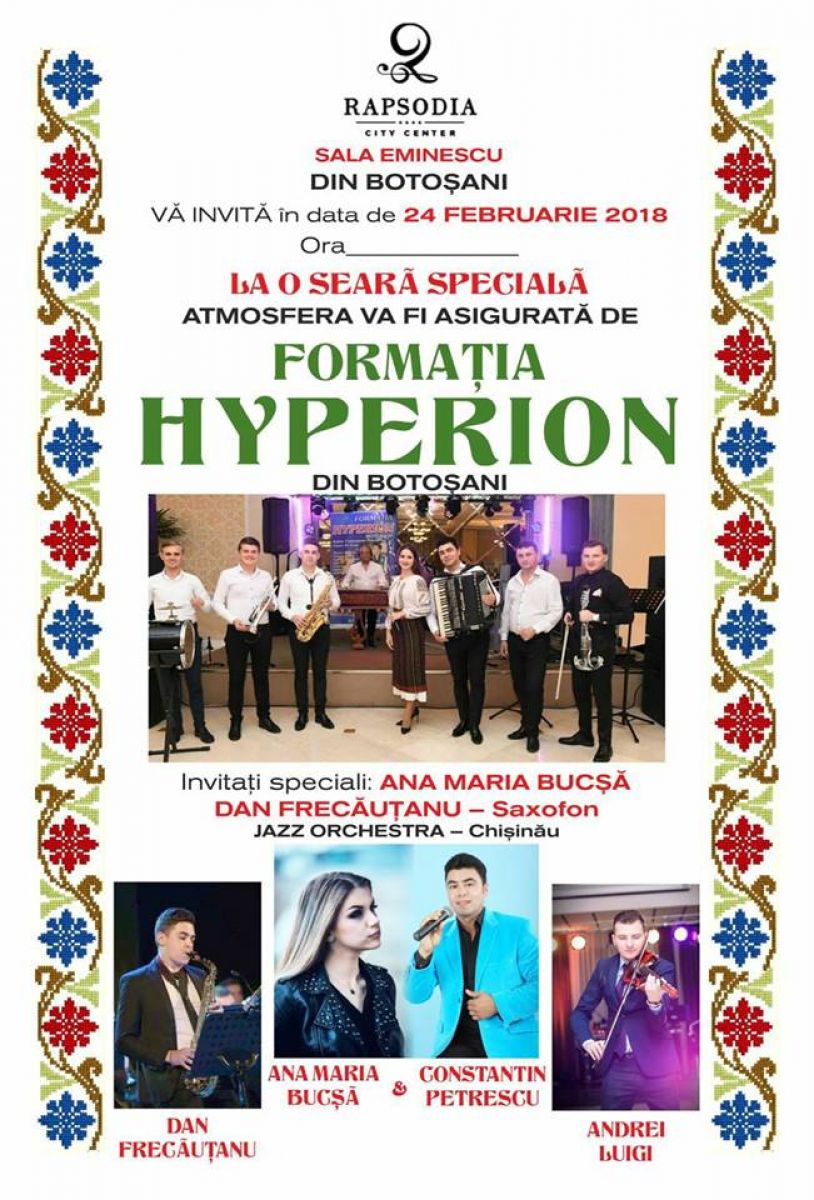 RAPSODIA
CITY CENTER

SALA EMINESCU
DIN BOTOȘANI
VĂ INVITĂ în data de 24 FEBRUARIE 2018
Ora____

LA O SEARĂ SPECIALĂ
ATMOSFERA VA FI ASIGURATĂ DE
FORMAȚIA
HYPERION
DIN BOTOȘANI

Invitați speciali: ANA MARIA BUCȘĂ
DAN FRECĂUȚANU – Saxofon
JAZZ ORCHESTRA – Chișinău

DAN
FRECĂUȚANU

ANA MARIA
BUCȘĂ
&
CONSTANTIN
PETRESCU

ANDREI
LUIGI